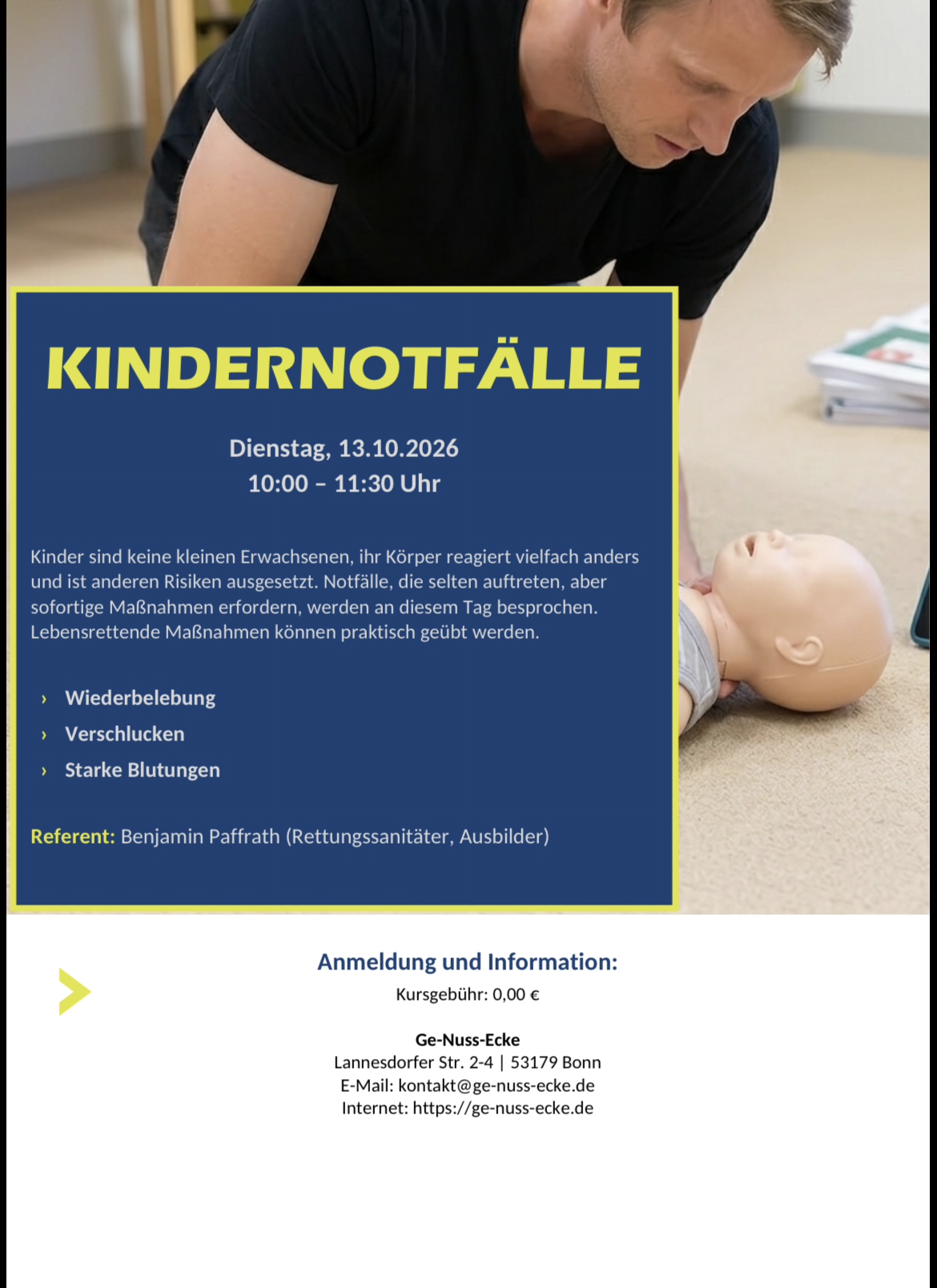 KINDERNOTFÄLLE

Dienstag, 13.10.2026
10:00 – 11:30 Uhr

Kinder sind keine kleinen Erwachsenen, ihr Körper reagiert vielfach anders und ist anderen Risiken ausgesetzt. Notfälle, die selten auftreten, aber sofortige Maßnahmen erfordern, werden an diesem Tag besprochen. Lebensrettende Maßnahmen können praktisch geübt werden.

› Wiederbelebung
› Verschlucken
› Starke Blutungen

Referent: Benjamin Paffrath (Rettungssanitäter, Ausbilder)

Anmeldung und Information:
Kursgebühr: 0,00 €

Ge-Nuss-Ecke
Lannesdorfer Str. 2-4 | 53179 Bonn
E-Mail: kontakt@ge-nuss-ecke.de
Internet: https://ge-nuss-ecke.de